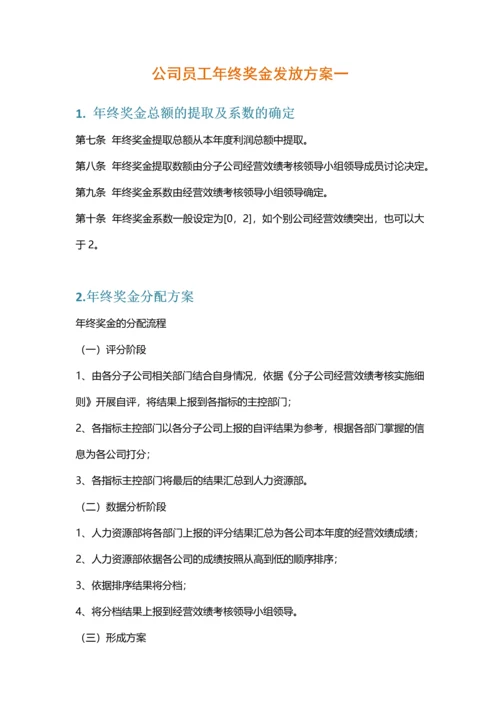 公司员工年终奖金发放方案一

1. 年终奖金总额的提取及系数的确定

第七条　年终奖金提取总额从本年度利润总额中提取。

第八条　年终奖金提取数额由分子公司经营效绩考核领导小组领导成员讨论决定。

第九条　年终奖金系数由经营效绩考核领导小组领导确定。

第十条　年终奖金系数一般设定为[0，2]，如个别公司经营效绩突出，也可以大于 2。

2.年终奖金分配方案

年终奖金的分配流程

（一）评分阶段

1、由各分子公司相关部门结合自身情况，依据《分子公司经营效绩考核实施细则》开展自评，将结果上报到各指标的主控部门；

2、各指标主控部门以各分子公司上报的自评结果为参考，根据各部门掌握的信息为各公司打分；

3、各指标主控部门将最后的结果汇总到人力资源部。

（二）数据分析阶段

1、人力资源部将各部门上报的评分结果汇总为各公司本年度的经营效绩成绩；

2、人力资源部依据各公司的成绩按照从高到低的顺序排序；

3、依据排序结果将分档；

4、将分档结果上报到经营效绩考核领导小组领导。

（三）形成方案